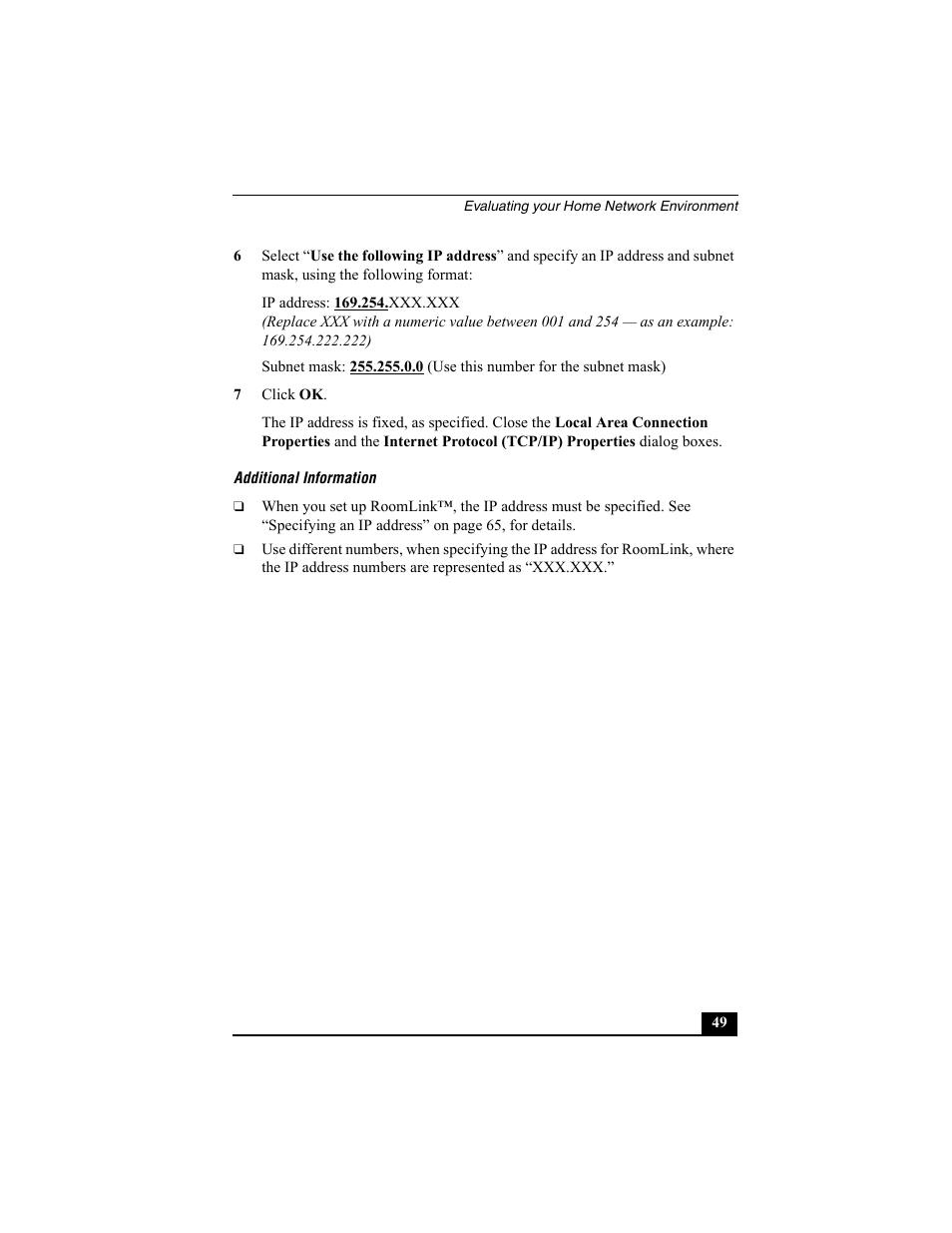 Evaluating your Home Network Environment

6 Select “Use the following IP address” and specify an IP address and subnet mask, using the following format:

IP address: 169.254.XXX.XXX
(Replace XXX with a numeric value between 001 and 254 — as an example: 169.254.222.222)

Subnet mask: 255.255.0.0 (Use this number for the subnet mask)

7 Click OK.

The IP address is fixed, as specified. Close the Local Area Connection Properties and the Internet Protocol (TCP/IP) Properties dialog boxes.

Additional Information

❑ When you set up RoomLink™, the IP address must be specified. See “Specifying an IP address” on page 65, for details.

❑ Use different numbers, when specifying the IP address for RoomLink, where the IP address numbers are represented as “XXX.XXX.”

49